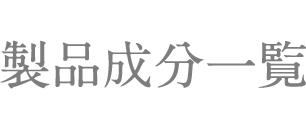 製品成分一覧